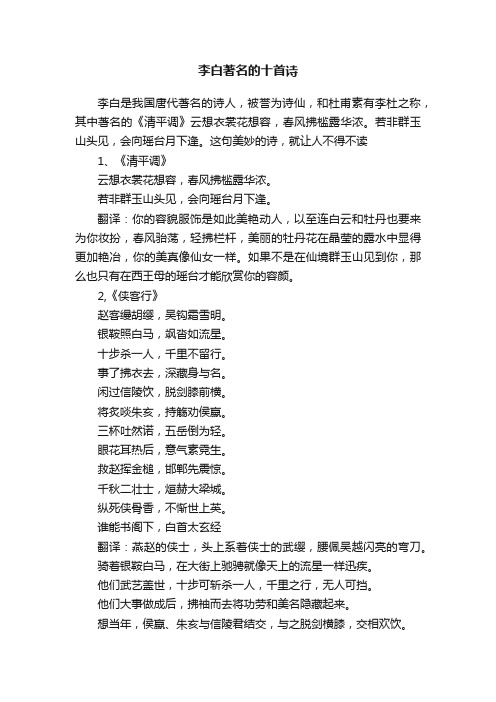 李白著名的十首诗

李白是我国唐代著名的诗人，被誉为诗仙，和杜甫素有李杜之称，其中著名的《清平调》云想衣裳花想容，春风拂槛露华浓。若非群玉山头见，会向瑶台月下逢。这句美妙的诗，就让人不得不读

1、《清平调》

云想衣裳花想容，春风拂槛露华浓。

若非群玉山头见，会向瑶台月下逢。

翻译：你的容貌服饰是如此美艳动人，以至连白云和牡丹也要来为你妆扮，春风骀荡，轻拂栏杆，美丽的牡丹花在晶莹的露水中显得更加艳冶，你的美真像仙女一样。如果不是在仙境群玉山见到你，那么也只有在西王母的瑶台才能欣赏你的容颜。

2,《侠客行》

赵客缦胡缨，吴钩霜雪明。

银鞍照白马，飒沓如流星。

十步杀一人，千里不留行。

事了拂衣去，深藏身与名。

闲过信陵饮，脱剑膝前横。

将炙啖朱亥，持觞劝侯嬴。

三杯吐然诺，五岳倒为轻。

眼花耳热后，意气素霓生。

救赵挥金槌，邯郸先震惊。

千秋二壮士，烜赫大梁城。

纵死侠骨香，不惭世上英。

谁能书阁下，白首太玄经

翻译：燕赵的侠士，头上系着侠士的武缨，腰佩吴越闪亮的弯刀。

骑着银鞍白马，在大街上驰骋就像天上的流星一样迅疾。

他们武艺盖世，十步可斩杀一人，千里之行，无人可挡。

他们大事做成后，拂袖而去将功劳和美名隐藏起来。

想当年，侯嬴、朱亥与信陵君结交，与之脱剑横膝，交相欢饮。